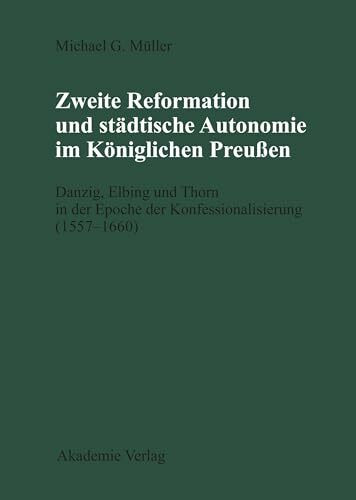 Michael G. Müller

Zweite Reformation und städtische Autonomie im Königlichen Preußen

Danzig, Elbing und Thorn in der Epoche der Konfessionalisierung (1557–1660)

Akademie Verlag